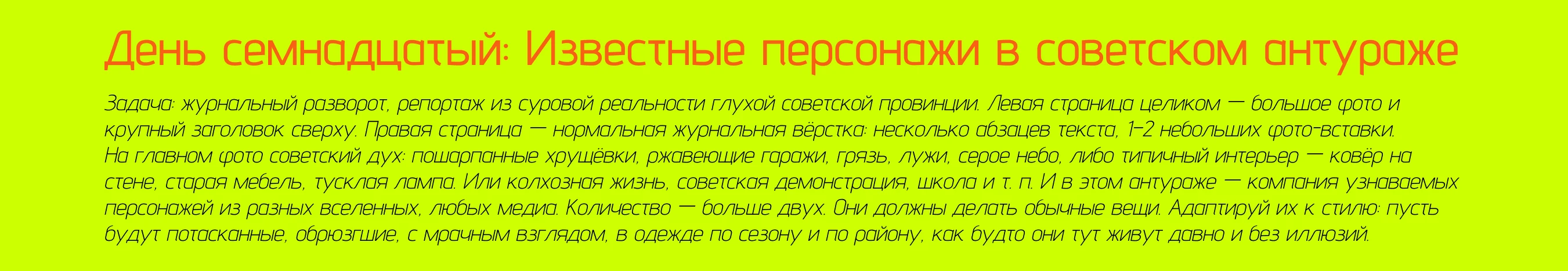 День семнадцатый: Известные персонажи в советском антураже

Задача: журнальный разворот, репортаж из суровой реальности глухой советской провинции. Левая страница целиком — большое фото и крупный заголовок сверху. Правая страница — нормальная журнальная вёрстка: несколько абзацев текста, 1–2 небольших фото-вставки.
На главном фото советский дух: пошарпанные хрущёвки, ржавеющие гаражи, грязь, лужи, серое небо, либо типичный интерьер — ковёр на стене, старая мебель, тусклая лампа. Или колхозная жизнь, советская демонстрация, школа и т. п. И в этом антураже — компания узнаваемых персонажей из разных вселенных, любых медиа. Количество — больше двух. Они должны делать обычные вещи. Адаптируй их к стилю: пусть будут потасканные, обрюзгшие, с мрачным взглядом, в одежде по сезону и по району, как будто они тут живут давно и без иллюзий.